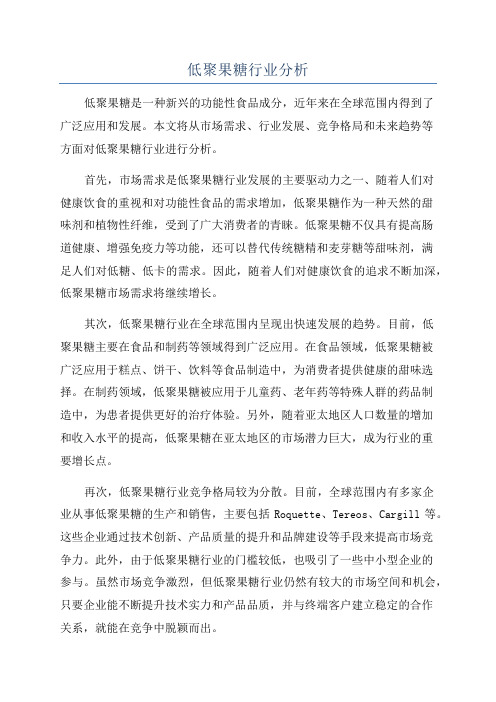 低聚果糖行业分析

低聚果糖是一种新兴的功能性食品成分，近年来在全球范围内得到了广泛应用和发展。本文将从市场需求、行业发展、竞争格局和未来趋势等方面对低聚果糖行业进行分析。

首先，市场需求是低聚果糖行业发展的主要驱动力之一、随着人们对健康饮食的重视和对功能性食品的需求增加，低聚果糖作为一种天然的甜味剂和植物性纤维，受到了广大消费者的青睐。低聚果糖不仅具有提高肠道健康、增强免疫力等功能，还可以替代传统糖精和麦芽糖等甜味剂，满足人们对低糖、低卡的需求。因此，随着人们对健康饮食的追求不断加深，低聚果糖市场需求将继续增长。

其次，低聚果糖行业在全球范围内呈现出快速发展的趋势。目前，低聚果糖主要在食品和制药等领域得到广泛应用。在食品领域，低聚果糖被广泛应用于糕点、饼干、饮料等食品制造中，为消费者提供健康的甜味选择。在制药领域，低聚果糖被应用于儿童药、老年药等特殊人群的药品制造中，为患者提供更好的治疗体验。另外，随着亚太地区人口数量的增加和收入水平的提高，低聚果糖在亚太地区的市场潜力巨大，成为行业的重要增长点。

再次，低聚果糖行业竞争格局较为分散。目前，全球范围内有多家企业从事低聚果糖的生产和销售，主要包括 Roquette、Tereos、Cargill 等。这些企业通过技术创新、产品质量的提升和品牌建设等手段来提高市场竞争力。此外，由于低聚果糖行业的门槛较低，也吸引了一些中小型企业的参与。虽然市场竞争激烈，但低聚果糖行业仍然有较大的市场空间和机会，只要企业能不断提升技术实力和产品品质，并与终端客户建立稳定的合作关系，就能在竞争中脱颖而出。